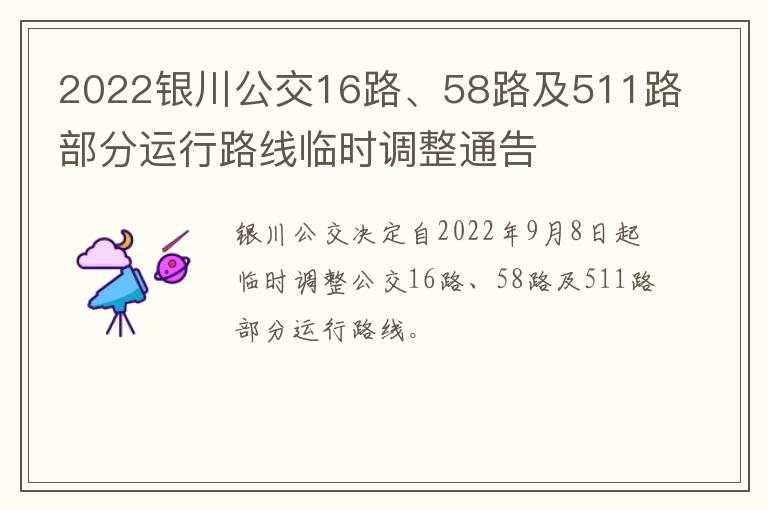 2022银川公交16路、58路及511路部分运行路线临时调整通告

银川公交决定自2022年9月8日起临时调整公交16路、58路及511路部分运行路线。